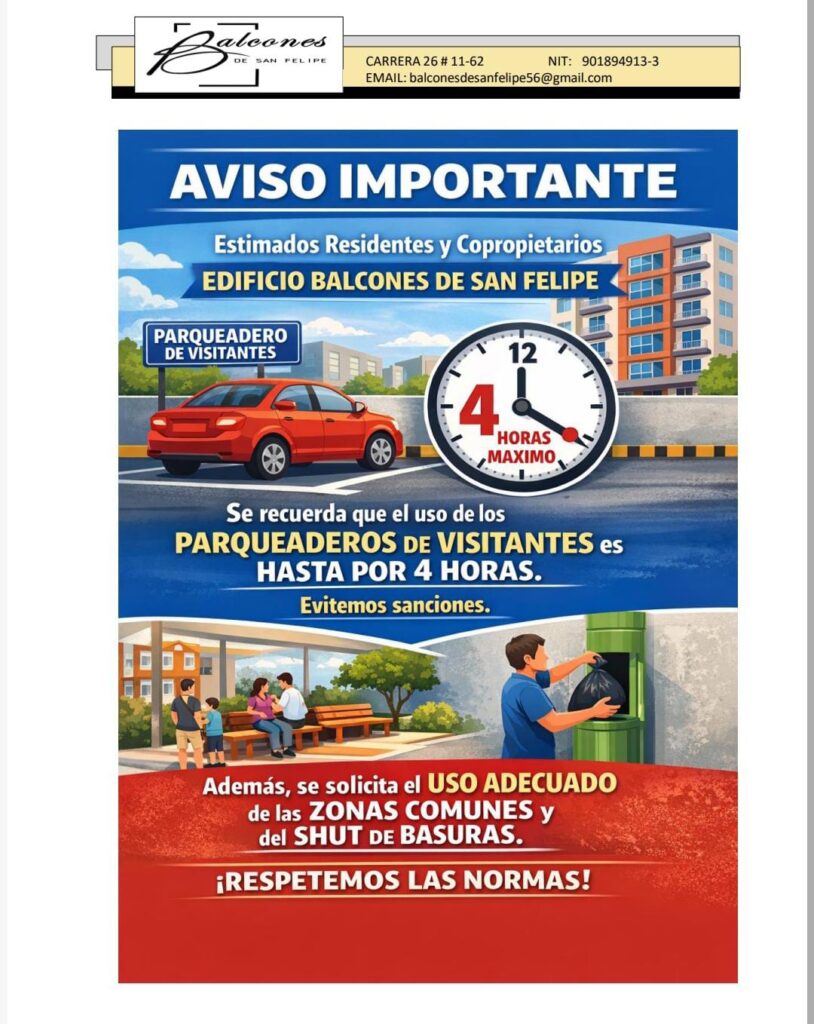 Balcones
DE SAN FELIPE

CARRERA 26 # 11-62 NIT: 901894913-3
EMAIL: balconesdesanfelipe56@gmail.com

AVISO IMPORTANTE

Estimados Residentes y Copropietarios

EDIFICIO BALCONES DE SAN FELIPE

PARQUEADERO DE VISITANTES

12

4 HORAS MAXIMO

Se recuerda que el uso de los PARQUEADEROS DE VISITANTES es HASTA POR 4 HORAS.

Evitemos sanciones.

Además, se solicita el USO ADECUADO de las ZONAS COMUNES y del SHUT DE BASURAS.

¡RESPETEMOS LAS NORMAS!